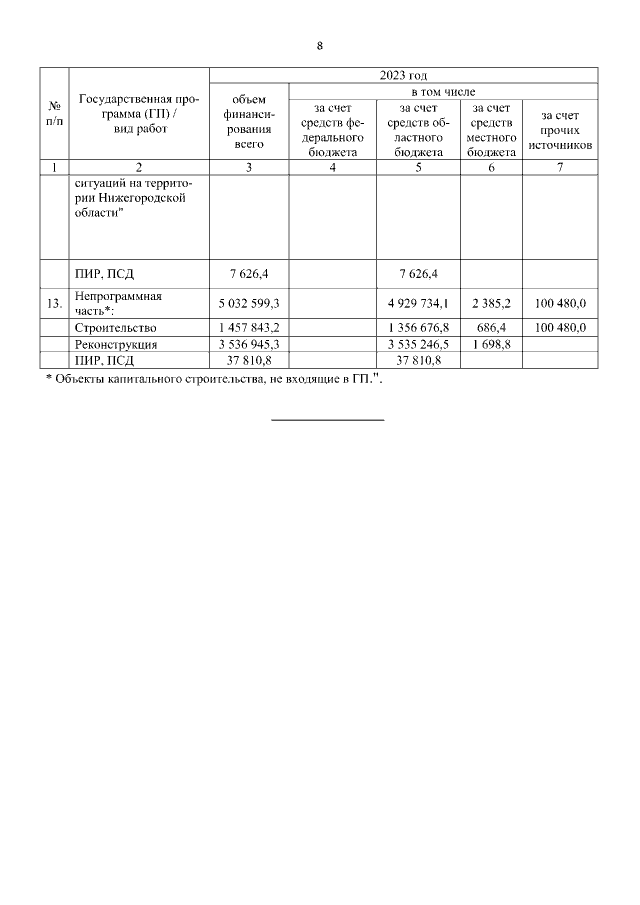 8

| № п/п | Государственная программа (ГП) / вид работ | 2023 год | | | | |
|---|---|---|---|---|---|---|
| | | объем финансирования всего | в том числе | | | |
| | | | за счет средств федерального бюджета | за счет средств областного бюджета | за счет средств местного бюджета | за счет прочих источников |
| 1 | 2 | 3 | 4 | 5 | 6 | 7 |
| | ситуаций на территории Нижегородской области" | | | | | |
| | ПИР, ПСД | 7 626,4 | | 7 626,4 | | |
| 13. | Непрограммная часть*: | 5 032 599,3 | | 4 929 734,1 | 2 385,2 | 100 480,0 |
| | Строительство | 1 457 843,2 | | 1 356 676,8 | 686,4 | 100 480,0 |
| | Реконструкция | 3 536 945,3 | | 3 535 246,5 | 1 698,8 | |
| | ПИР, ПСД | 37 810,8 | | 37 810,8 | | |

* Объекты капитального строительства, не входящие в ГП.".